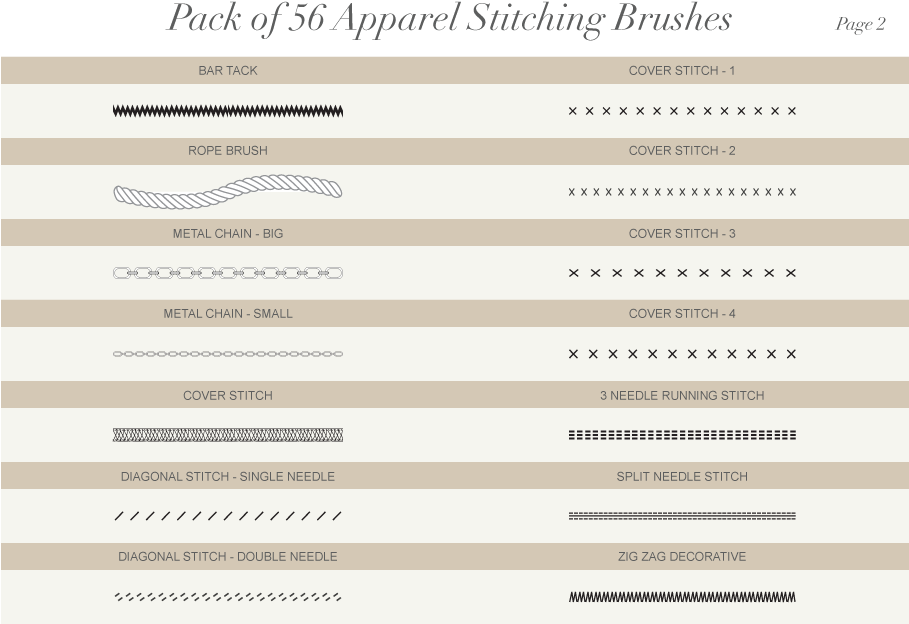 Pack of 56 Apparel Stitching Brushes

Page 2

BAR TACK

ROPE BRUSH

METAL CHAIN - BIG

METAL CHAIN - SMALL

COVER STITCH

DIAGONAL STITCH - SINGLE NEEDLE

DIAGONAL STITCH - DOUBLE NEEDLE

COVER STITCH - 1

COVER STITCH - 2

COVER STITCH - 3

COVER STITCH - 4

3 NEEDLE RUNNING STITCH

SPLIT NEEDLE STITCH

ZIG ZAG DECORATIVE